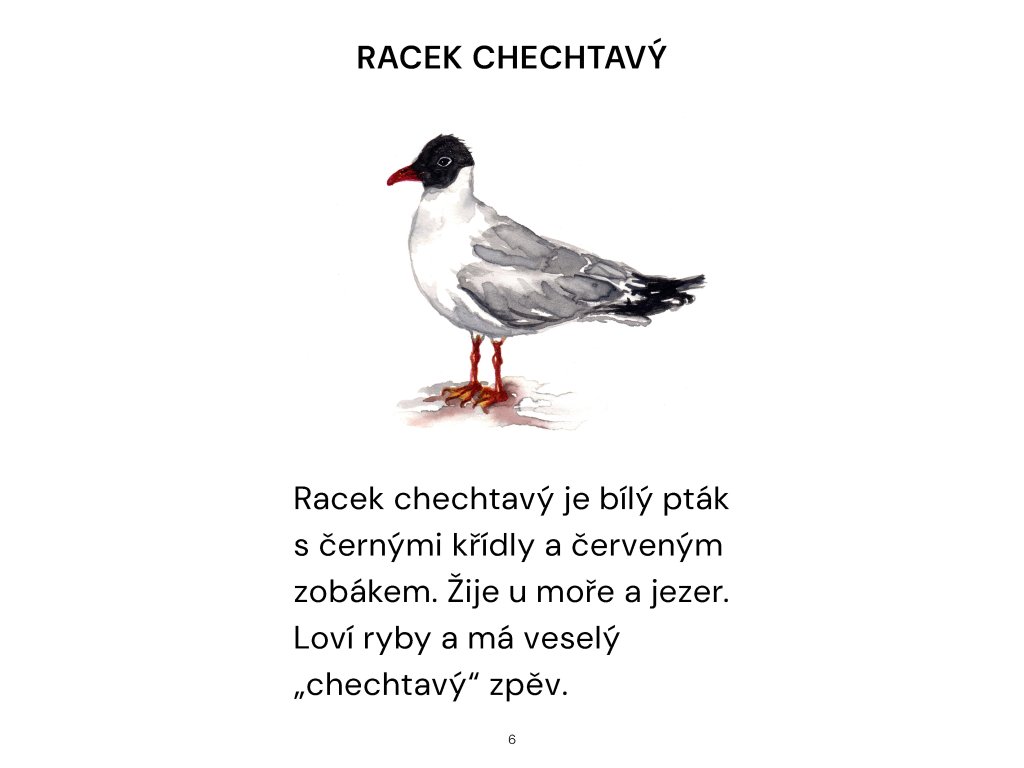 RACEK CHECHTAVÝ

Racek chechtavý je bílý pták s černými křídly a červeným zobákem. Žije u moře a jezer. Loví ryby a má veselý „chechtavý“ zpěv.

6